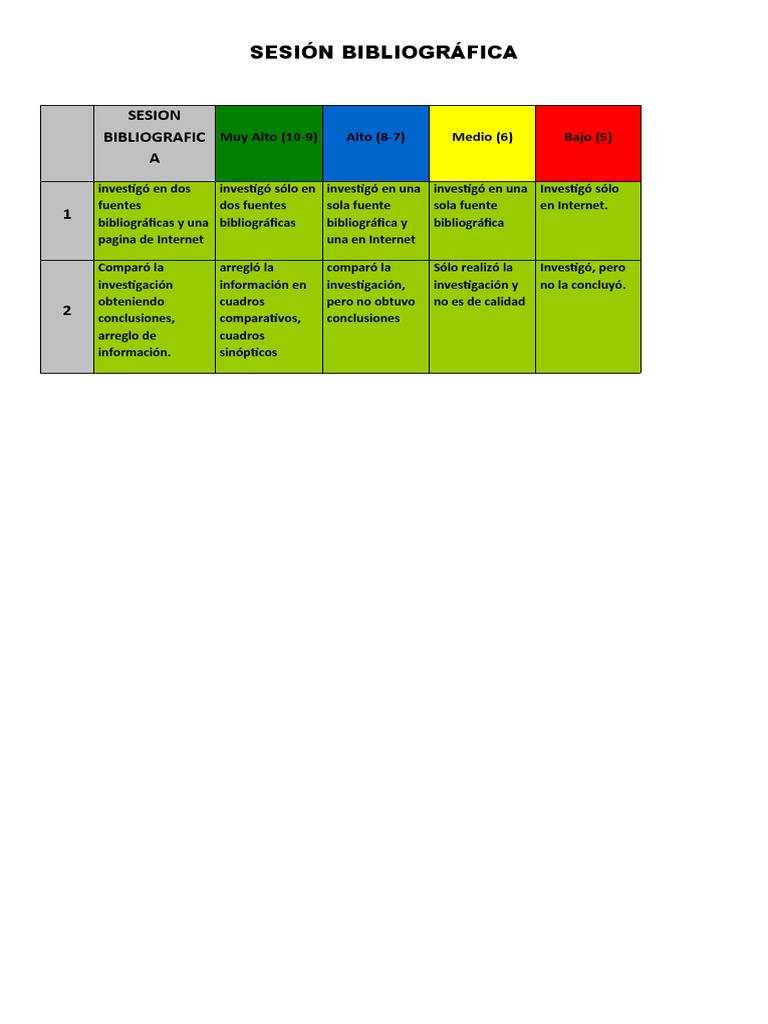 SESIÓN BIBLIOGRÁFICA

| | SESION BIBLIOGRAFICA | Muy Alto (10-9) | Alto (8-7) | Medio (6) | Bajo (5) |
|---|---|---|---|---|---|
| 1 | investigó en dos fuentes bibliográficas y una pagina de Internet | investigó sólo en dos fuentes bibliográficas | investigó en una sola fuente bibliográfica y una en Internet | investigó en una sola fuente bibliográfica | Investigó sólo en Internet. |
| 2 | Comparó la investigación obteniendo conclusiones, arreglo de información. | arregló la información en cuadros comparativos, cuadros sinópticos | comparó la investigación, pero no obtuvo conclusiones | Sólo realizó la investigación y no es de calidad | Investigó, pero no la concluyó. |